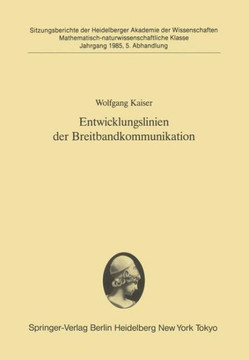 Sitzungsberichte der Heidelberger Akademie der Wissenschaften
Mathematisch-naturwissenschaftliche Klasse
Jahrgang 1985, 5. Abhandlung

Wolfgang Kaiser

Entwicklungslinien der Breitbandkommunikation

Springer-Verlag Berlin Heidelberg New York Tokyo